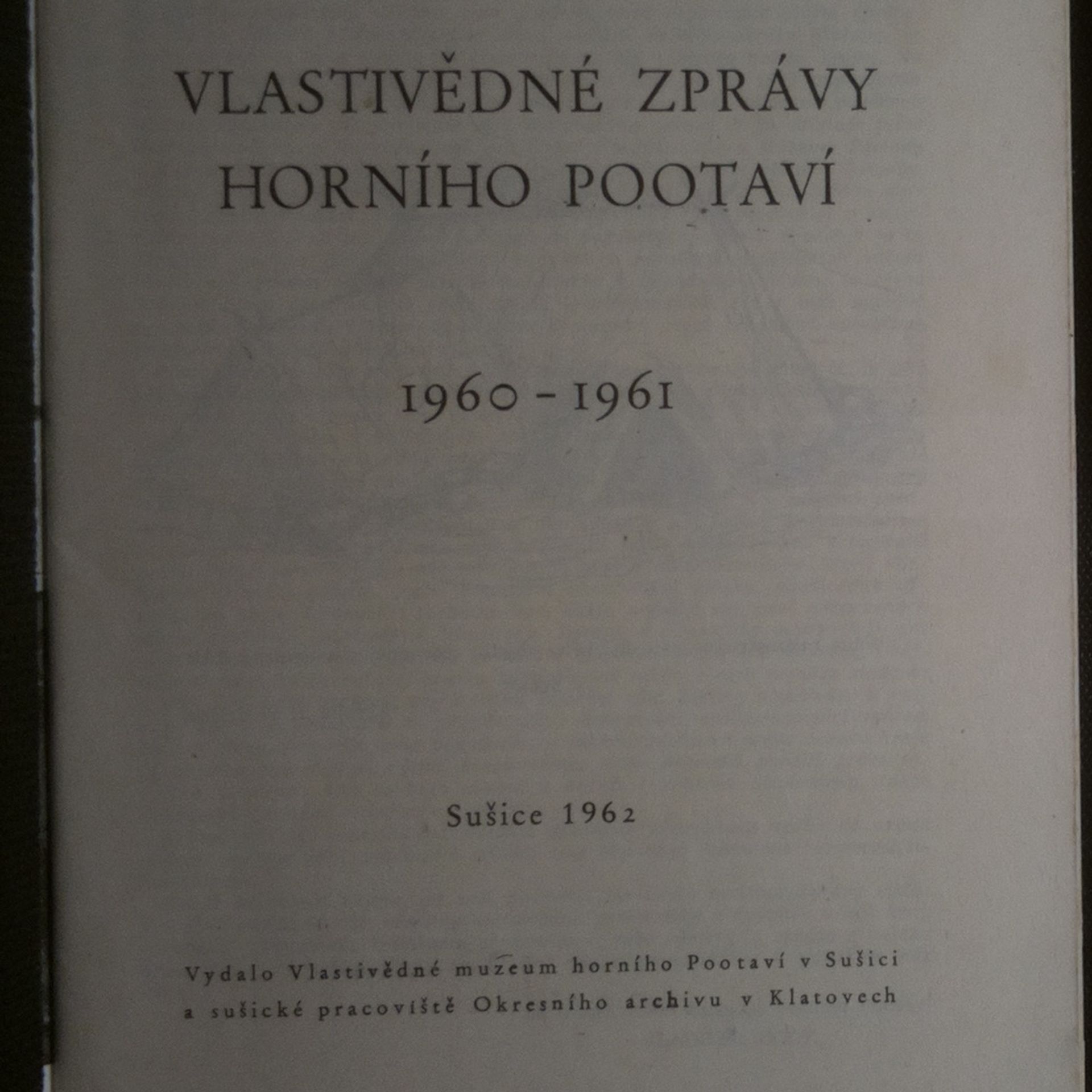 VLASTIVĚDNÉ ZPRÁVY
HORNÍHO POOTAVÍ

1960 - 1961

Sušice 1962

Vydalo Vlastivědné muzeum horního Pootaví v Sušici
a sušické pracoviště Okresního archivu v Klatovech